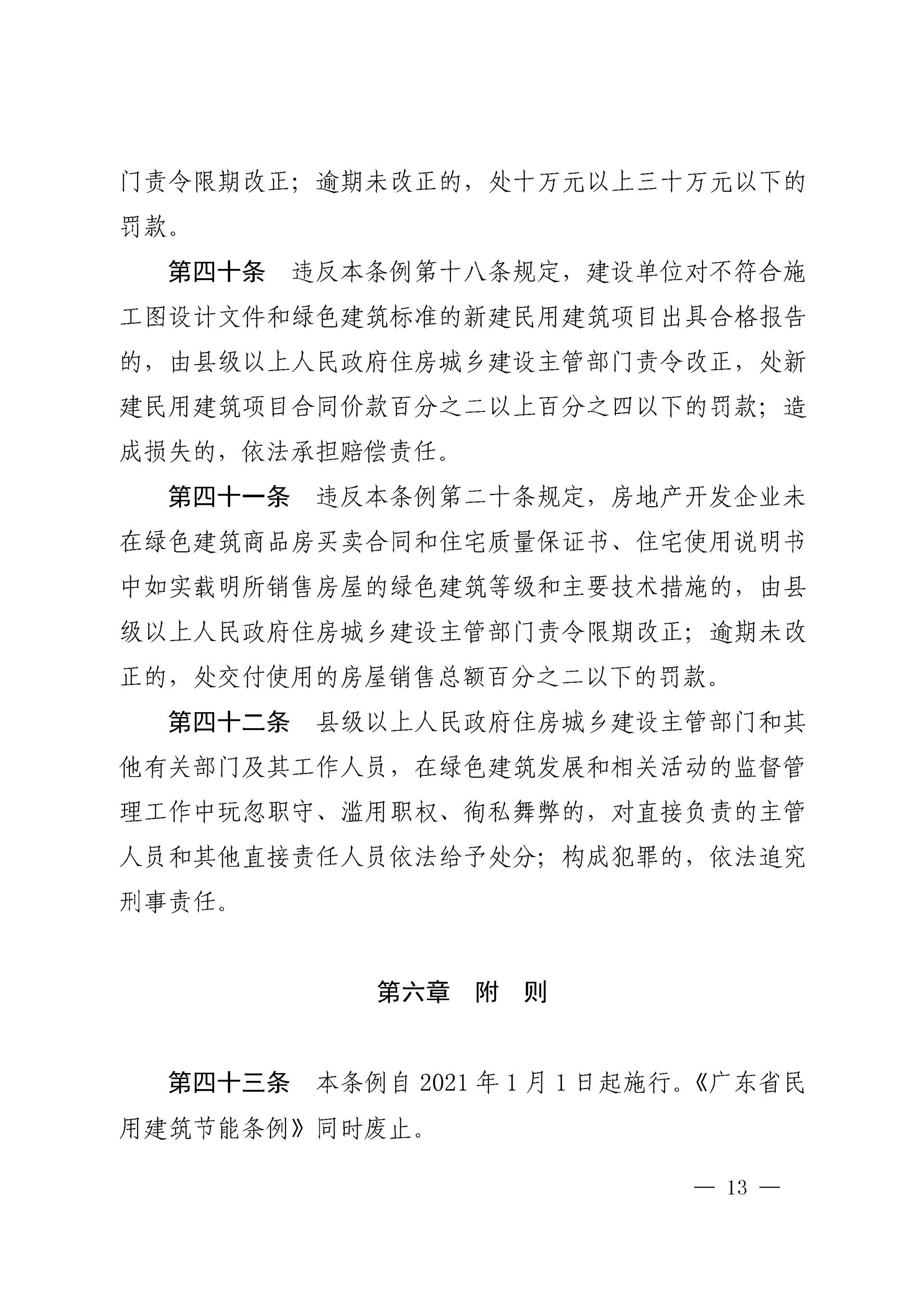 门责令限期改正；逾期未改正的，处十万元以上三十万元以下的罚款。

第四十条　违反本条例第十八条规定，建设单位对不符合施工图设计文件和绿色建筑标准的新建民用建筑项目出具合格报告的，由县级以上人民政府住房城乡建设主管部门责令改正，处新建民用建筑项目合同价款百分之二以上百分之四以下的罚款；造成损失的，依法承担赔偿责任。

第四十一条　违反本条例第二十条规定，房地产开发企业未在绿色建筑商品房买卖合同和住宅质量保证书、住宅使用说明书中如实载明所销售房屋的绿色建筑等级和主要技术措施的，由县级以上人民政府住房城乡建设主管部门责令限期改正；逾期未改正的，处交付使用的房屋销售总额百分之二以下的罚款。

第四十二条　县级以上人民政府住房城乡建设主管部门和其他有关部门及其工作人员，在绿色建筑发展和相关活动的监督管理工作中玩忽职守、滥用职权、徇私舞弊的，对直接负责的主管人员和其他直接责任人员依法给予处分；构成犯罪的，依法追究刑事责任。

第六章　附　则

第四十三条　本条例自 2021 年 1 月 1 日起施行。《广东省民用建筑节能条例》同时废止。

— 13 —